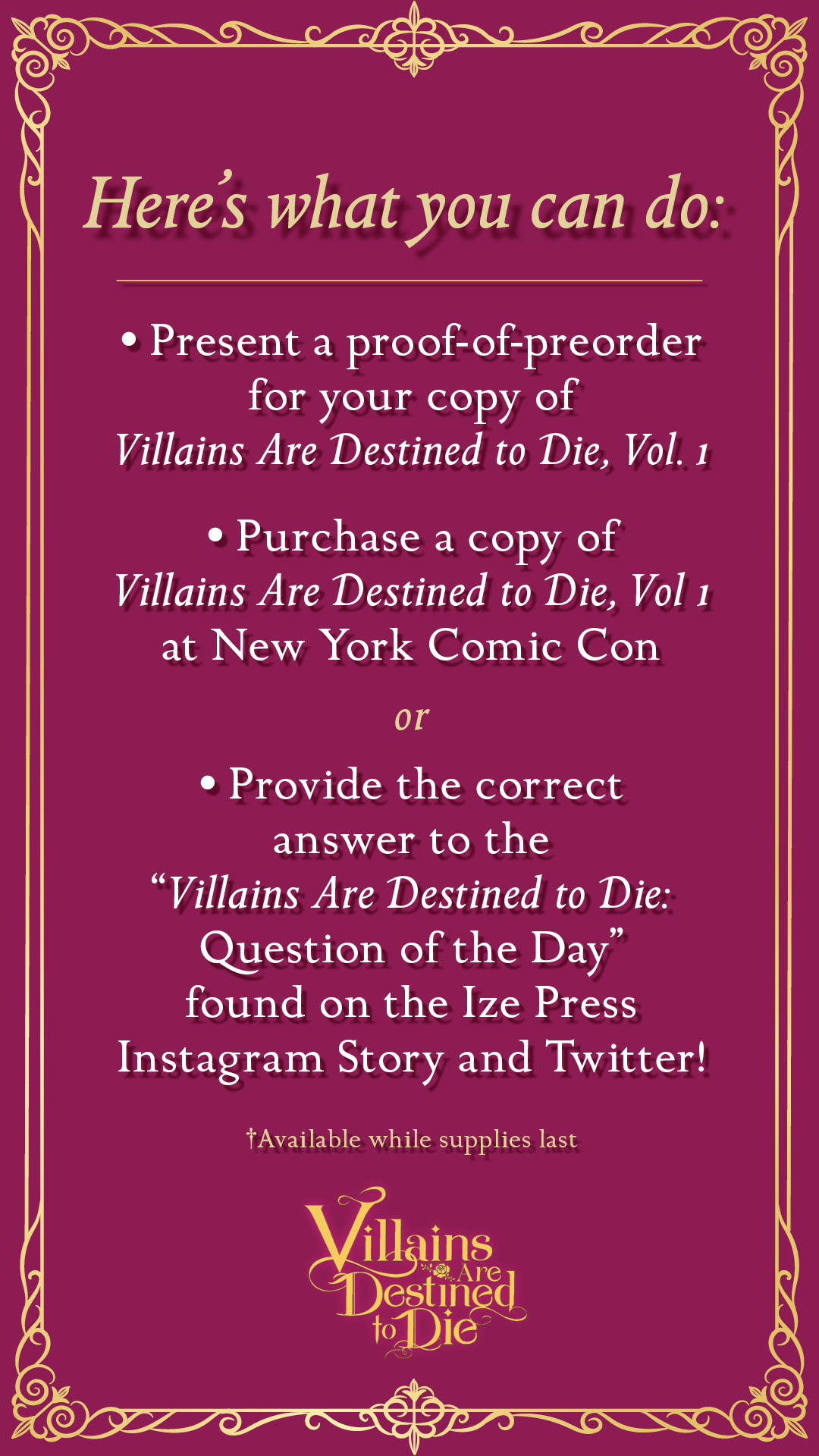 Here's what you can do:

• Present a proof-of-preorder for your copy of Villains Are Destined to Die, Vol. 1

• Purchase a copy of Villains Are Destined to Die, Vol 1 at New York Comic Con

or

• Provide the correct answer to the "Villains Are Destined to Die: Question of the Day" found on the Ize Press Instagram Story and Twitter!

†Available while supplies last

Villains Are Destined to Die